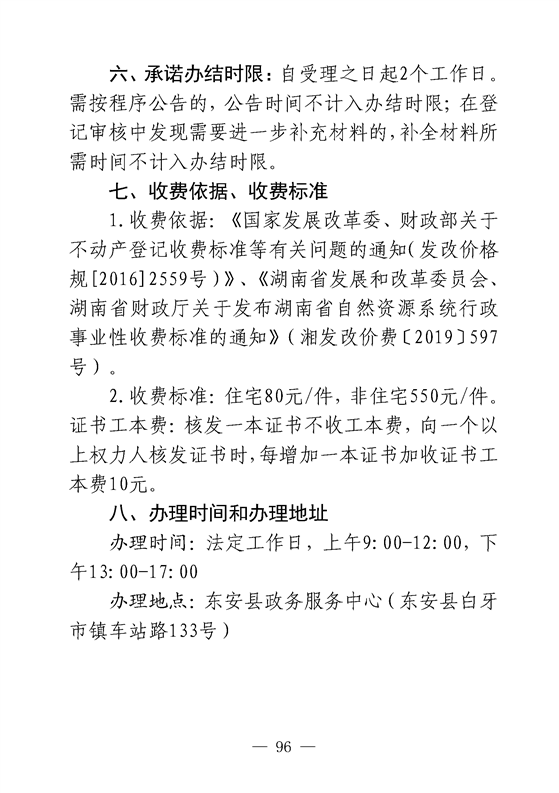 六、承诺办结时限：自受理之日起2个工作日。需按程序公告的，公告时间不计入办结时限；在登记审核中发现需要进一步补充材料的，补全材料所需时间不计入办结时限。

七、收费依据、收费标准

1.收费依据：《国家发展改革委、财政部关于不动产登记收费标准等有关问题的通知(发改价格规[2016]2559号)》、《湖南省发展和改革委员会、湖南省财政厅关于发布湖南省自然资源系统行政事业性收费标准的通知》(湘发改价费〔2019〕597号)。

2.收费标准：住宅80元/件，非住宅550元/件。证书工本费：核发一本证书不收工本费，向一个以上权力人核发证书时，每增加一本证书加收证书工本费10元。

八、办理时间和办理地址

办理时间：法定工作日，上午9:00-12:00，下午13:00-17:00

办理地点：东安县政务服务中心(东安县白牙市镇车站路133号)

— 96 —